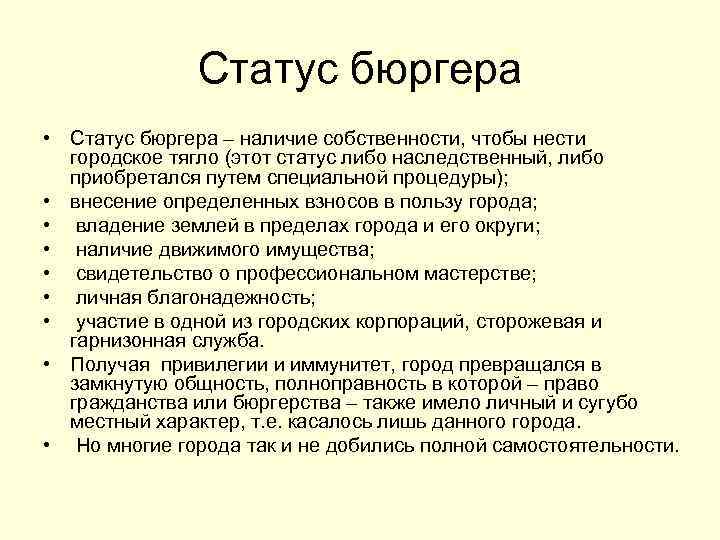 Статус бюргера

• Статус бюргера – наличие собственности, чтобы нести городское тягло (этот статус либо наследственный, либо приобретался путем специальной процедуры);
• внесение определенных взносов в пользу города;
• владение землей в пределах города и его округи;
• наличие движимого имущества;
• свидетельство о профессиональном мастерстве;
• личная благонадежность;
• участие в одной из городских корпораций, сторожевая и гарнизонная служба.
• Получая привилегии и иммунитет, город превращался в замкнутую общность, полноправность в которой – право гражданства или бюргерства – также имело личный и сугубо местный характер, т.е. касалось лишь данного города.
• Но многие города так и не добились полной самостоятельности.